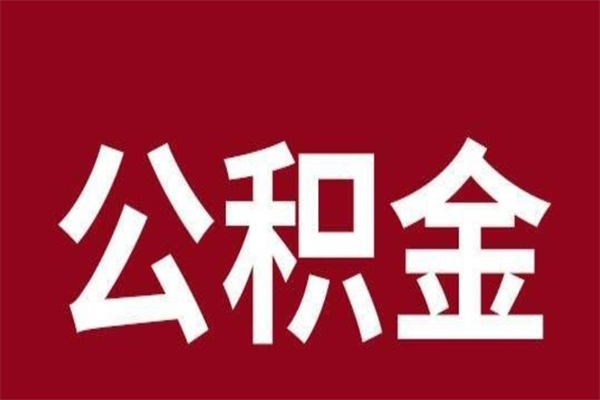 公积金